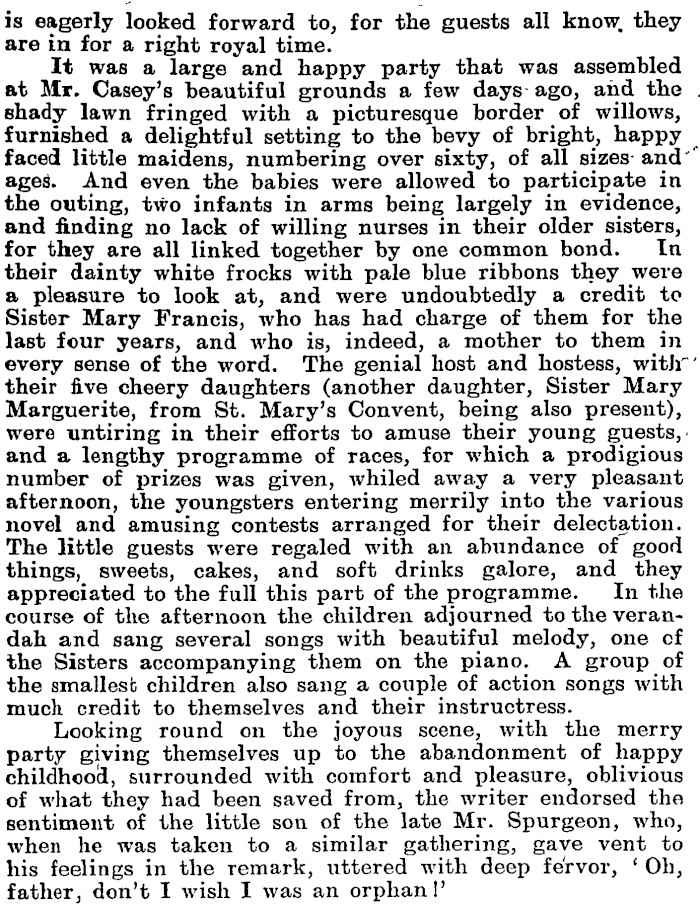 is eagerly looked forward to, for the guests all know they are in for a right royal time.

It was a large and happy party that was assembled at Mr. Casey's beautiful grounds a few days ago, and the shady lawn fringed with a picturesque border of willows, furnished a delightful setting to the bevy of bright, happy faced little maidens, numbering over sixty, of all sizes and ages. And even the babies were allowed to participate in the outing, two infants in arms being largely in evidence, and finding no lack of willing nurses in their older sisters, for they are all linked together by one common bond. In their dainty white frocks with pale blue ribbons they were a pleasure to look at, and were undoubtedly a credit to Sister Mary Francis, who has had charge of them for the last four years, and who is, indeed, a mother to them in every sense of the word. The genial host and hostess, with their five cheery daughters (another daughter, Sister Mary Marguerite, from St. Mary's Convent, being also present), were untiring in their efforts to amuse their young guests, and a lengthy programme of races, for which a prodigious number of prizes was given, whiled away a very pleasant afternoon, the youngsters entering merrily into the various novel and amusing contests arranged for their delectation. The little guests were regaled with an abundance of good things, sweets, cakes, and soft drinks galore, and they appreciated to the full this part of the programme. In the course of the afternoon the children adjourned to the verandah and sang several songs with beautiful melody, one of the Sisters accompanying them on the piano. A group of the smallest children also sang a couple of action songs with much credit to themselves and their instructress.

Looking round on the joyous scene, with the merry party giving themselves up to the abandonment of happy childhood, surrounded with comfort and pleasure, oblivious of what they had been saved from, the writer endorsed the sentiment of the little son of the late Mr. Spurgeon, who, when he was taken to a similar gathering, gave vent to his feelings in the remark, uttered with deep fervor, 'Oh, father, don't I wish I was an orphan!'